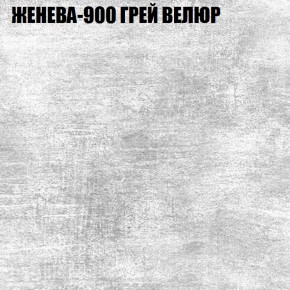 ЖЕНЕВА-900 ГРЕЙ ВЕЛЮР